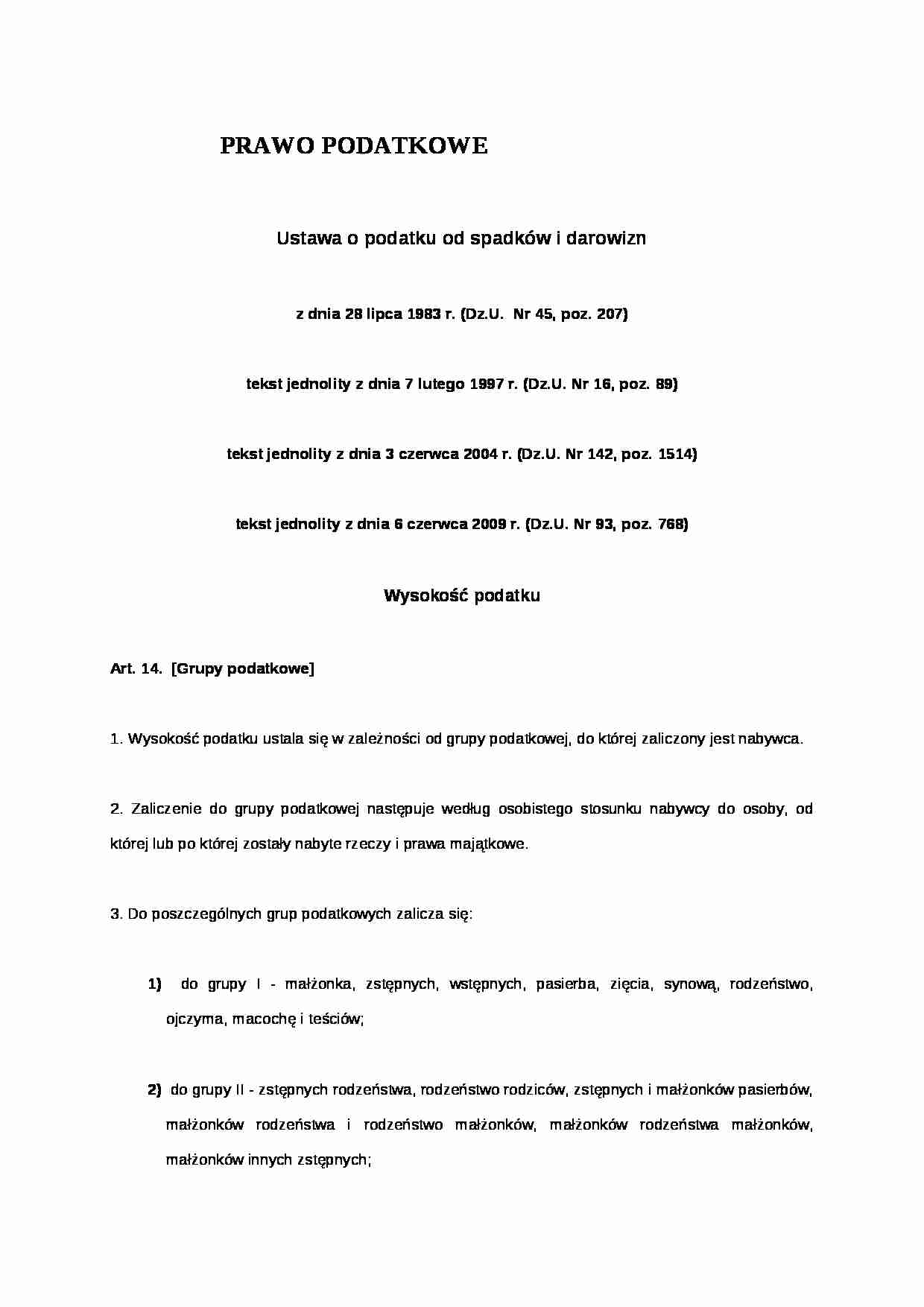 PRAWO PODATKOWE

Ustawa o podatku od spadków i darowizn

z dnia 28 lipca 1983 r. (Dz.U. Nr 45, poz. 207)

tekst jednolity z dnia 7 lutego 1997 r. (Dz.U. Nr 16, poz. 89)

tekst jednolity z dnia 3 czerwca 2004 r. (Dz.U. Nr 142, poz. 1514)

tekst jednolity z dnia 6 czerwca 2009 r. (Dz.U. Nr 93, poz. 768)

Wysokość podatku

Art. 14. [Grupy podatkowe]

1. Wysokość podatku ustala się w zależności od grupy podatkowej, do której zaliczony jest nabywca.

2. Zaliczenie do grupy podatkowej następuje według osobistego stosunku nabywcy do osoby, od której lub po której zostały nabyte rzeczy i prawa majątkowe.

3. Do poszczególnych grup podatkowych zalicza się:

1) do grupy I - małżonka, zstępnych, wstępnych, pasierba, zięcia, synową, rodzeństwo, ojczyma, macochę i teściów;

2) do grupy II - zstępnych rodzeństwa, rodzeństwo rodziców, zstępnych i małżonków pasierbów, małżonków rodzeństwa i rodzeństwo małżonków, małżonków rodzeństwa małżonków, małżonków innych zstępnych;